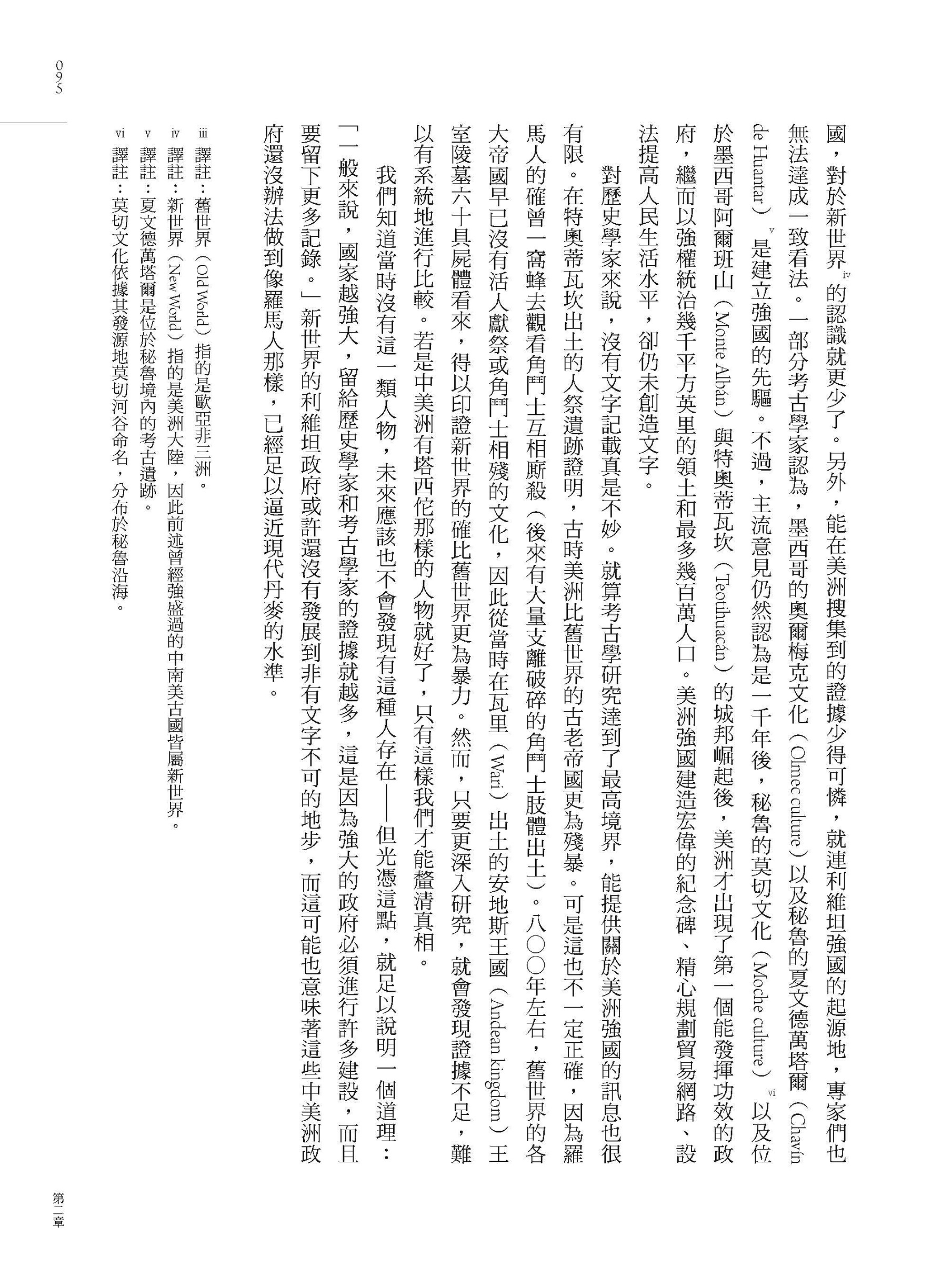 095

國，對於新世界$^{iv}$的認識就更少了。另外，能在美洲搜集到的證據少得可憐，就連利維坦強國的起源地，專家們也無法達成一致看法。一部分考古學家認為，墨西哥的奧爾梅克文化（Olmec culture）以及秘魯的夏文德萬塔爾（Chavín de Huantar）$^{v}$是建立強國的先驅。不過，主流意見仍然認為是一千年後，秘魯的莫切文化（Moche culture）$^{vi}$以及位於墨西哥阿爾班山（Monte Albán）與特奧蒂瓦坎（Teotihuacán）的城邦崛起後，美洲才出現了第一個能發揮功效的政府，繼而以強權統治幾千平方英里的領土和最多幾百萬人口。美洲強國建造宏偉的紀念碑、精心規劃貿易網路、設法提高人民生活水平，卻仍未創造文字。

對歷史學家來說，沒有文字記載真是不妙。就算考古學研究達到了最高境界，能提供關於美洲強國的訊息也很有限。在特奧蒂瓦坎出土的人祭遺跡證明，古時美洲比舊世界的古老帝國更為殘暴。可是這也不一定正確，因為羅馬人的確曾一窩蜂去觀看角鬥士互相廝殺（後來有大量支離破碎的角鬥士肢體出土）。八〇〇年左右，舊世界的各大帝國早已沒有活人獻祭或角鬥士相殘的文化，因此從當時在瓦里（Wari）出土的安地斯王國（Andean kingdom）王室陵墓六十具屍體看來，得以印證新世界的確比舊世界更為暴力。然而，只要更深入研究，就會發現證據不足，難以有系統地進行比較。若是中美洲有塔西佗那樣的人物就好了，只有這樣我們才能釐清真相。

我們知道當時沒有這一類人物，未來應該也不會發現有這種人存在——但光憑這點，就足以說明一個道理：「一般來說，國家越強大，留給歷史學家和考古學家的證據就越多，這是因為強大的政府必須進行許多建設，而且要留下更多記錄。」新世界的利維坦政府或許還沒有發展到非有文字不可的地步，而這可能也意味著這些中美洲政府還沒辦法做到像羅馬人那樣，已經足以逼近現代丹麥的水準。

iii 譯註：舊世界（Old World）指的是歐亞非三洲。
iv 譯註：新世界（New World）指的是美洲大陸，因此前述曾經強盛過的中南美古國皆屬新世界。
v 譯註：夏文德萬塔爾是位於秘魯境內的考古遺跡。
vi 譯註：莫切文化依據其發源地莫切河谷命名，分布於秘魯沿海。

第二章